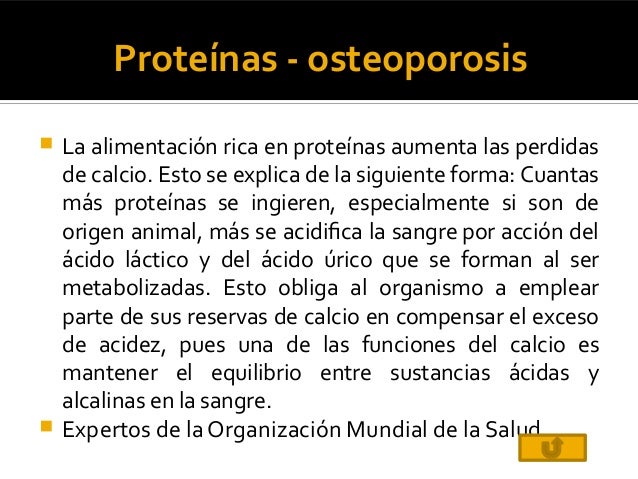 Proteínas - osteoporosis

La alimentación rica en proteínas aumenta las perdidas de calcio. Esto se explica de la siguiente forma: Cuantas más proteínas se ingieren, especialmente si son de origen animal, más se acidifica la sangre por acción del ácido láctico y del ácido úrico que se forman al ser metabolizadas. Esto obliga al organismo a emplear parte de sus reservas de calcio en compensar el exceso de acidez, pues una de las funciones del calcio es mantener el equilibrio entre sustancias ácidas y alcalinas en la sangre.

Expertos de la Organización Mundial de la Salud